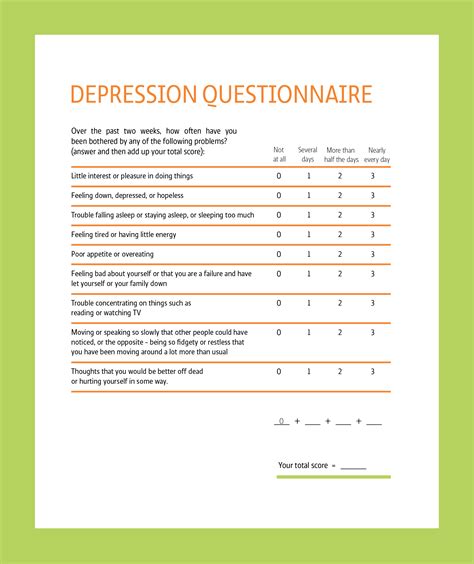 DEPRESSION QUESTIONNAIRE

| Over the past two weeks, how often have you been bothered by any of the following problems? (answer and then add up your total score): | Not at all | Several days | More than half the days | Nearly every day |
|---|---|---|---|---|
| Little interest or pleasure in doing things | 0 | 1 | 2 | 3 |
| Feeling down, depressed, or hopeless | 0 | 1 | 2 | 3 |
| Trouble falling asleep or staying asleep, or sleeping too much | 0 | 1 | 2 | 3 |
| Feeling tired or having little energy | 0 | 1 | 2 | 3 |
| Poor appetite or overeating | 0 | 1 | 2 | 3 |
| Feeling bad about yourself or that you are a failure and have let yourself or your family down | 0 | 1 | 2 | 3 |
| Trouble concentrating on things such as reading or watching TV | 0 | 1 | 2 | 3 |
| Moving or speaking so slowly that other people could have noticed, or the opposite - being so fidgety or restless that you have been moving around a lot more than usual | 0 | 1 | 2 | 3 |
| Thoughts that you would be better off dead or hurting yourself in some way. | 0 | 1 | 2 | 3 |

0 + ___ + ___ + ___

Your total score = ______